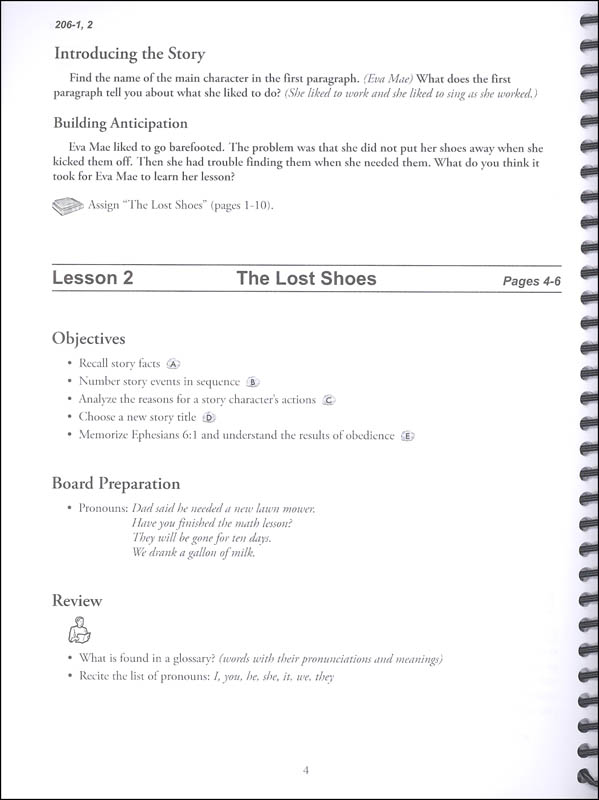 206-1, 2

Introducing the Story

Find the name of the main character in the first paragraph. (Eva Mae) What does the first paragraph tell you about what she liked to do? (She liked to work and she liked to sing as she worked.)

Building Anticipation

Eva Mae liked to go barefooted. The problem was that she did not put her shoes away when she kicked them off. Then she had trouble finding them when she needed them. What do you think it took for Eva Mae to learn her lesson?

Assign "The Lost Shoes" (pages 1-10).

Lesson 2 The Lost Shoes Pages 4-6

Objectives

• Recall story facts A
• Number story events in sequence B
• Analyze the reasons for a story character's actions C
• Choose a new story title D
• Memorize Ephesians 6:1 and understand the results of obedience E

Board Preparation

• Pronouns: Dad said he needed a new lawn mower.
Have you finished the math lesson?
They will be gone for ten days.
We drank a gallon of milk.

Review

• What is found in a glossary? (words with their pronunciations and meanings)
• Recite the list of pronouns: I, you, he, she, it, we, they

4